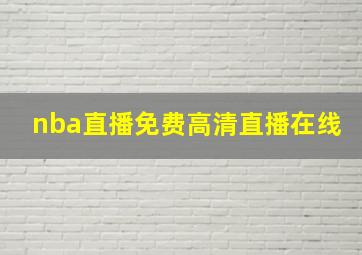 nba直播免费高清直播在线